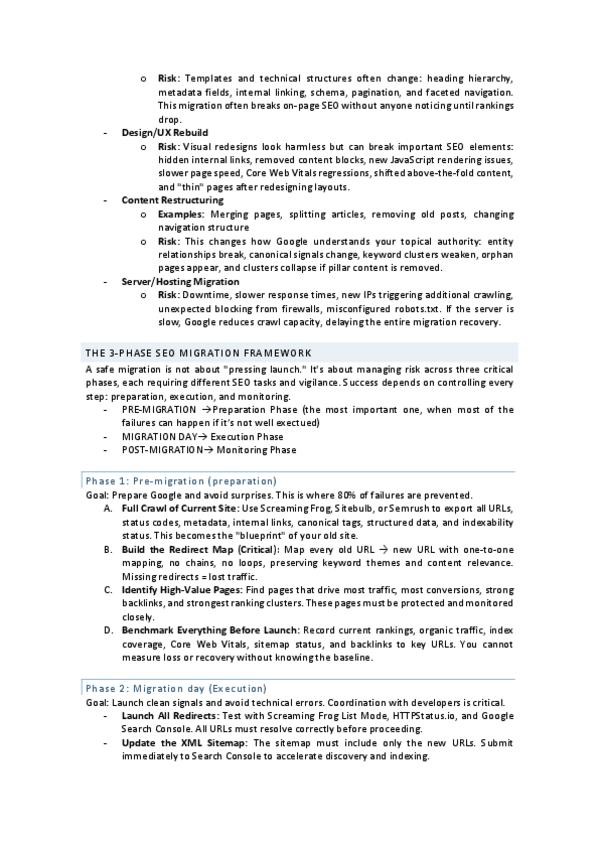 o Risk: Templates and technical structures often change: heading hierarchy, metadata fields, internal linking, schema, pagination, and faceted navigation. This migration often breaks on-page SEO without anyone noticing until rankings drop.

- Design/UX Rebuild
o Risk: Visual redesigns look harmless but can break important SEO elements: hidden internal links, removed content blocks, new JavaScript rendering issues, slower page speed, Core Web Vitals regressions, shifted above-the-fold content, and "thin" pages after redesigning layouts.

- Content Restructuring
o Examples: Merging pages, splitting articles, removing old posts, changing navigation structure
o Risk: This changes how Google understands your topical authority: entity relationships break, canonical signals change, keyword clusters weaken, orphan pages appear, and clusters collapse if pillar content is removed.

- Server/Hosting Migration
o Risk: Downtime, slower response times, new IPs triggering additional crawling, unexpected blocking from firewalls, misconfigured robots.txt. If the server is slow, Google reduces crawl capacity, delaying the entire migration recovery.

THE 3-PHASE SEO MIGRATION FRAMEWORK

A safe migration is not about "pressing launch." It's about managing risk across three critical phases, each requiring different SEO tasks and vigilance. Success depends on controlling every step: preparation, execution, and monitoring.
- PRE-MIGRATION →Preparation Phase (the most important one, when most of the failures can happen if it's not well exectued)
- MIGRATION DAY→ Execution Phase
- POST-MIGRATION→ Monitoring Phase

Phase 1: Pre-migration (preparation)

Goal: Prepare Google and avoid surprises. This is where 80% of failures are prevented.
A. Full Crawl of Current Site: Use Screaming Frog, Sitebulb, or Semrush to export all URLs, status codes, metadata, internal links, canonical tags, structured data, and indexability status. This becomes the "blueprint" of your old site.
B. Build the Redirect Map (Critical): Map every old URL → new URL with one-to-one mapping, no chains, no loops, preserving keyword themes and content relevance. Missing redirects = lost traffic.
C. Identify High-Value Pages: Find pages that drive most traffic, most conversions, strong backlinks, and strongest ranking clusters. These pages must be protected and monitored closely.
D. Benchmark Everything Before Launch: Record current rankings, organic traffic, index coverage, Core Web Vitals, sitemap status, and backlinks to key URLs. You cannot measure loss or recovery without knowing the baseline.

Phase 2: Migration day (Execution)

Goal: Launch clean signals and avoid technical errors. Coordination with developers is critical.
- Launch All Redirects: Test with Screaming Frog List Mode, HTTPStatus.io, and Google Search Console. All URLs must resolve correctly before proceeding.
- Update the XML Sitemap: The sitemap must include only the new URLs. Submit immediately to Search Console to accelerate discovery and indexing.